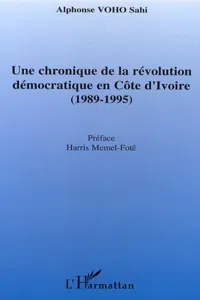 Alphonse VOHO Sahi

Une chronique de la révolution démocratique en Côte d'Ivoire (1989-1995)

Préface
Harris Memel-Foté

L'Harmattan